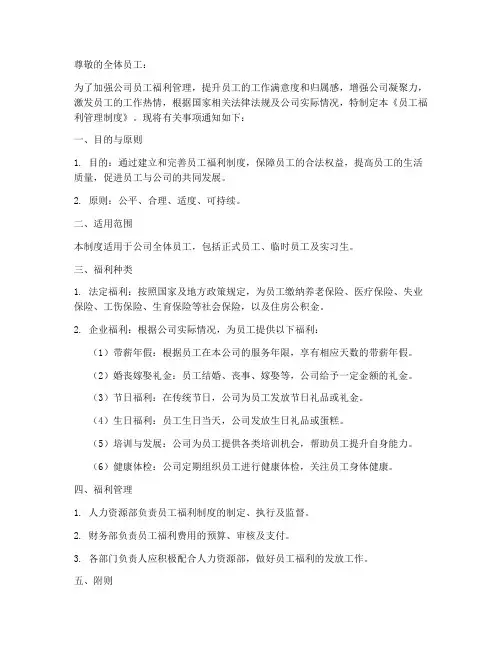 尊敬的全体员工：

为了加强公司员工福利管理，提升员工的工作满意度和归属感，增强公司凝聚力，激发员工的工作热情，根据国家相关法律法规及公司实际情况，特制定本《员工福利管理制度》。现将有关事项通知如下：

一、目的与原则

1. 目的：通过建立和完善员工福利制度，保障员工的合法权益，提高员工的生活质量，促进员工与公司的共同发展。

2. 原则：公平、合理、适度、可持续。

二、适用范围

本制度适用于公司全体员工，包括正式员工、临时员工及实习生。

三、福利种类

1. 法定福利：按照国家及地方政策规定，为员工缴纳养老保险、医疗保险、失业保险、工伤保险、生育保险等社会保险，以及住房公积金。

2. 企业福利：根据公司实际情况，为员工提供以下福利：

（1）带薪年假：根据员工在本公司的服务年限，享有相应天数的带薪年假。

（2）婚丧嫁娶礼金：员工结婚、丧事、嫁娶等，公司给予一定金额的礼金。

（3）节日福利：在传统节日，公司为员工发放节日礼品或礼金。

（4）生日福利：员工生日当天，公司发放生日礼品或蛋糕。

（5）培训与发展：公司为员工提供各类培训机会，帮助员工提升自身能力。

（6）健康体检：公司定期组织员工进行健康体检，关注员工身体健康。

四、福利管理

1. 人力资源部负责员工福利制度的制定、执行及监督。

2. 财务部负责员工福利费用的预算、审核及支付。

3. 各部门负责人应积极配合人力资源部，做好员工福利的发放工作。

五、附则